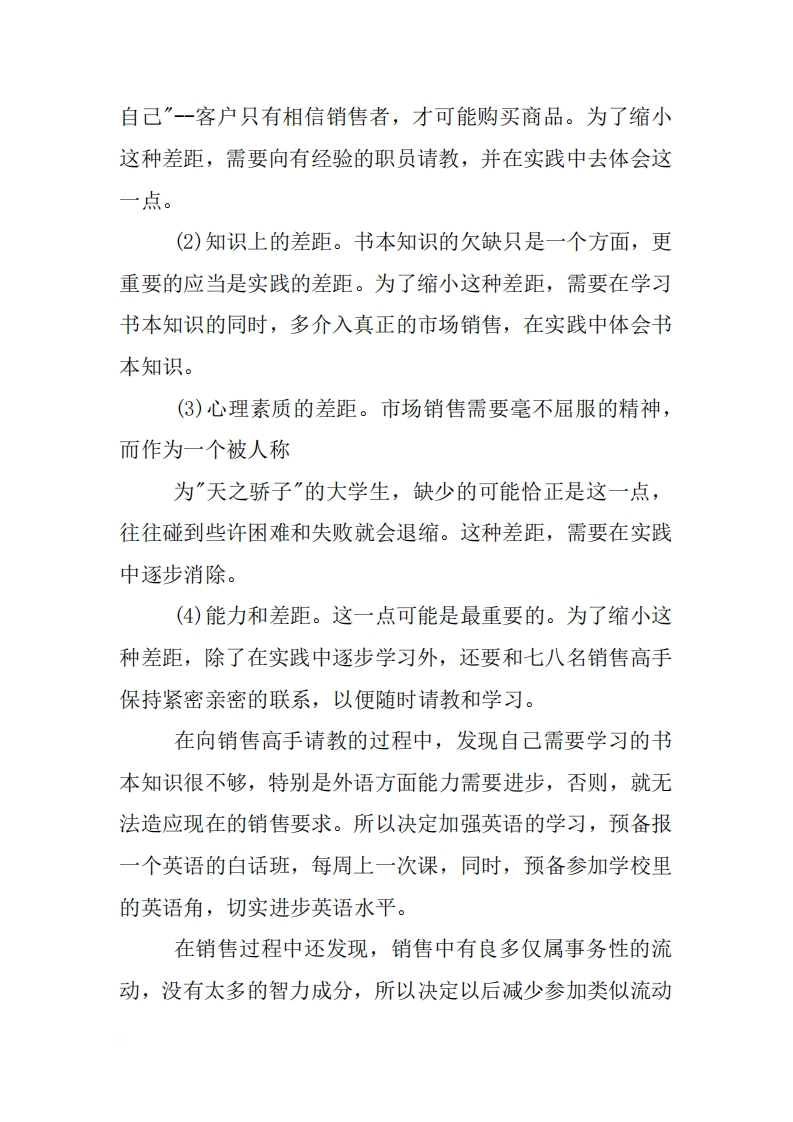 自己"--客户只有相信销售者，才可能购买商品。为了缩小这种差距，需要向有经验的职员请教，并在实践中去体会这一点。

(2)知识上的差距。书本知识的欠缺只是一个方面，更重要的应当是实践的差距。为了缩小这种差距，需要在学习书本知识的同时，多介入真正的市场销售，在实践中体会书本知识。

(3)心理素质的差距。市场销售需要毫不屈服的精神，而作为一个被人称

为"天之骄子"的大学生，缺少的可能恰正是这一点，往往碰到些许困难和失败就会退缩。这种差距，需要在实践中逐步消除。

(4)能力和差距。这一点可能是最重要的。为了缩小这种差距，除了在实践中逐步学习外，还要和七八名销售高手保持紧密亲密的联系，以便随时请教和学习。

在向销售高手请教的过程中，发现自己需要学习的书本知识很不够，特别是外语方面能力需要进步，否则，就无法造应现在的销售要求。所以决定加强英语的学习，预备报一个英语的白话班，每周上一次课，同时，预备参加学校里的英语角，切实进步英语水平。

在销售过程中还发现，销售中有良多仅属事务性的流动，没有太多的智力成分，所以决定以后减少参加类似流动